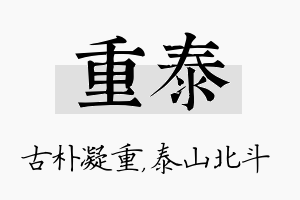 重泰

古朴凝重,泰山北斗